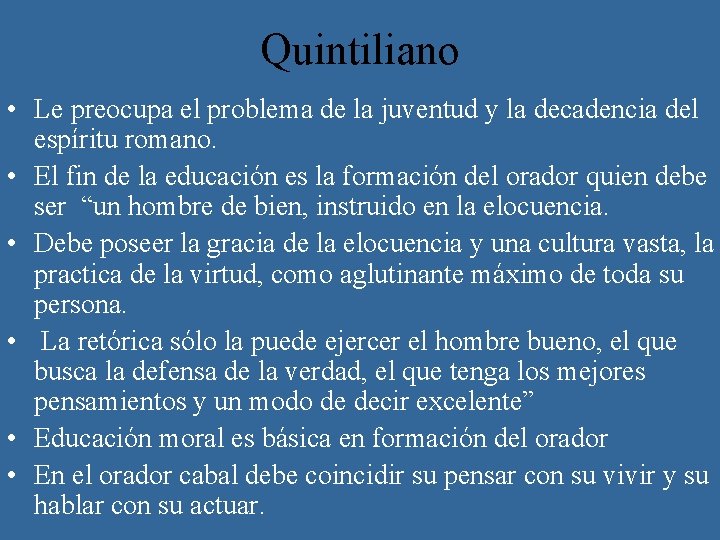 Quintiliano

• Le preocupa el problema de la juventud y la decadencia del espíritu romano.
• El fin de la educación es la formación del orador quien debe ser "un hombre de bien, instruido en la elocuencia.
• Debe poseer la gracia de la elocuencia y una cultura vasta, la practica de la virtud, como aglutinante máximo de toda su persona.
• La retórica sólo la puede ejercer el hombre bueno, el que busca la defensa de la verdad, el que tenga los mejores pensamientos y un modo de decir excelente"
• Educación moral es básica en formación del orador
• En el orador cabal debe coincidir su pensar con su vivir y su hablar con su actuar.